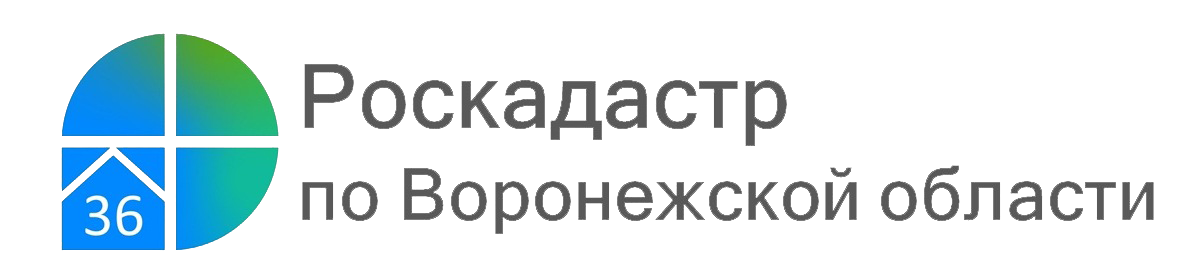 36

Роскадастр
по Воронежской области